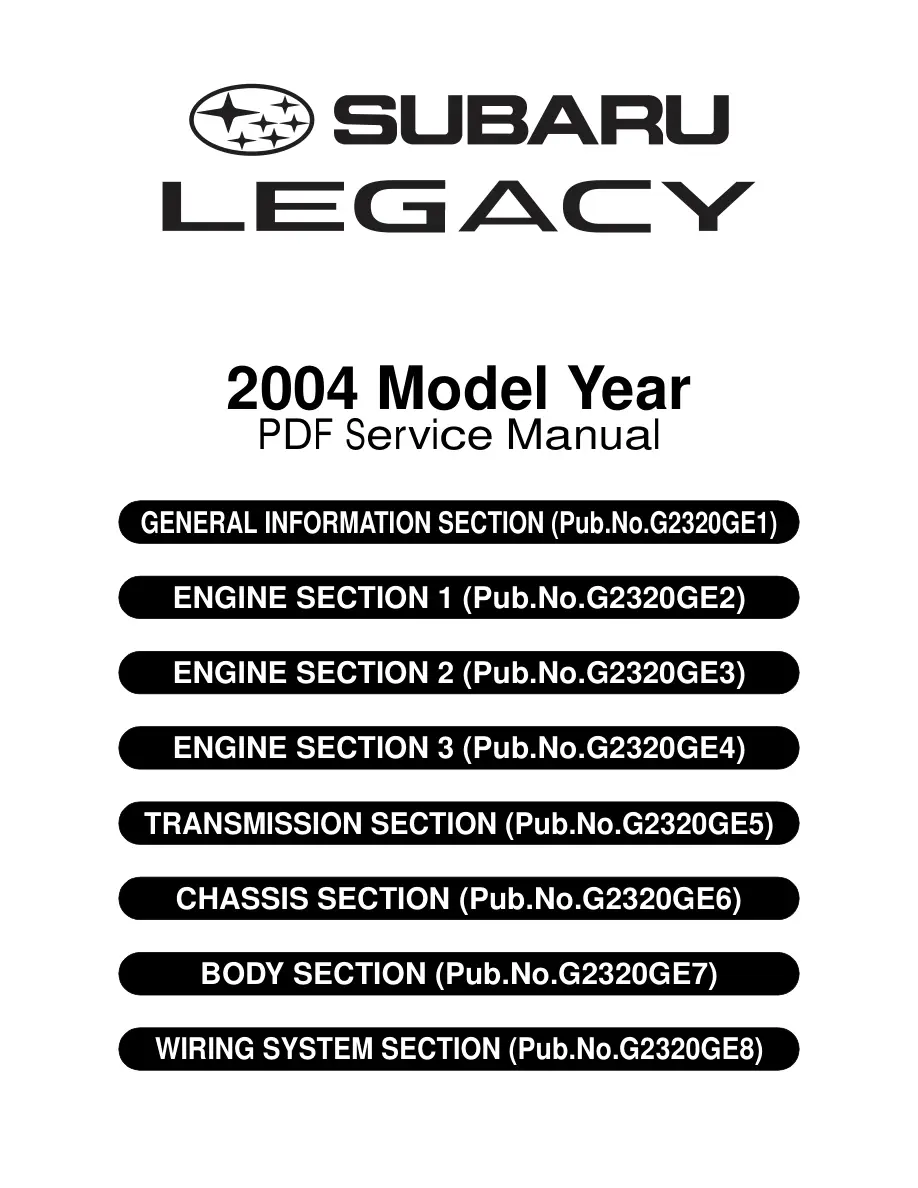 SUBARU
LEGACY

2004 Model Year
PDF Service Manual

GENERAL INFORMATION SECTION (Pub.No.G2320GE1)

ENGINE SECTION 1 (Pub.No.G2320GE2)

ENGINE SECTION 2 (Pub.No.G2320GE3)

ENGINE SECTION 3 (Pub.No.G2320GE4)

TRANSMISSION SECTION (Pub.No.G2320GE5)

CHASSIS SECTION (Pub.No.G2320GE6)

BODY SECTION (Pub.No.G2320GE7)

WIRING SYSTEM SECTION (Pub.No.G2320GE8)